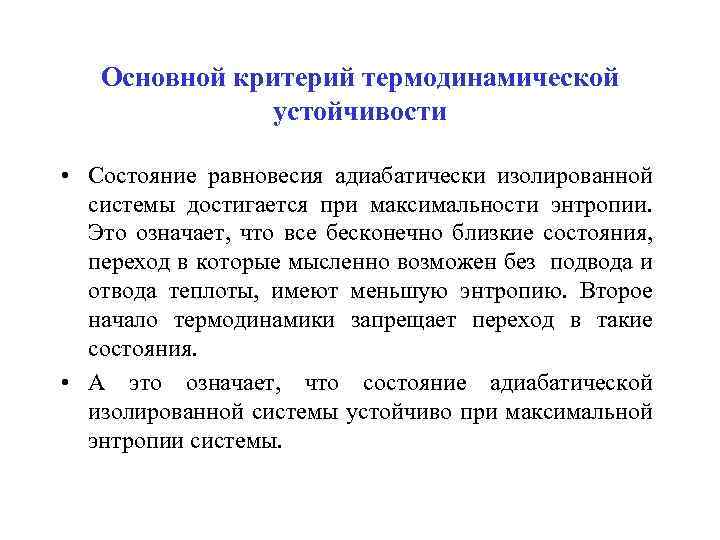 Основной критерий термодинамической устойчивости

• Состояние равновесия адиабатически изолированной системы достигается при максимальности энтропии. Это означает, что все бесконечно близкие состояния, переход в которые мысленно возможен без подвода и отвода теплоты, имеют меньшую энтропию. Второе начало термодинамики запрещает переход в такие состояния.

• А это означает, что состояние адиабатической изолированной системы устойчиво при максимальной энтропии системы.